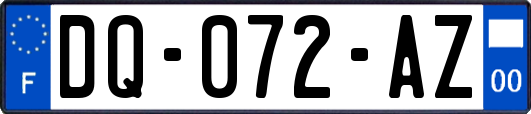 F
DQ-072-AZ
00